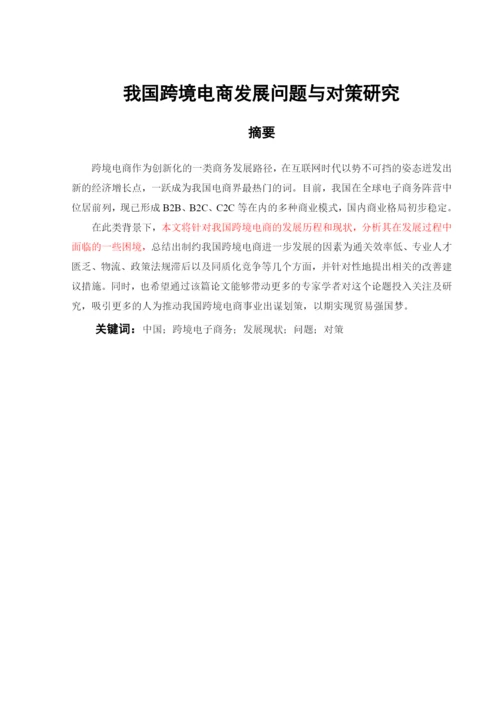 我国跨境电商发展问题与对策研究

摘要

跨境电商作为创新化的一类商务发展路径，在互联网时代以势不可挡的姿态迸发出新的经济增长点，一跃成为我国电商界最热门的词。目前，我国在全球电子商务阵营中位居前列，现已形成 B2B、B2C、C2C 等在内的多种商业模式，国内商业格局初步稳定。

在此类背景下，本文将针对我国跨境电商的发展历程和现状，分析其在发展过程中面临的一些困境，总结出制约我国跨境电商进一步发展的因素为通关效率低、专业人才匮乏、物流、政策法规滞后以及同质化竞争等几个方面，并针对性地提出相关的改善建议措施。同时，也希望通过该篇论文能够带动更多的专家学者对这个论题投入关注及研究，吸引更多的人为推动我国跨境电商事业出谋划策，以期实现贸易强国梦。

关键词：中国；跨境电子商务；发展现状；问题；对策